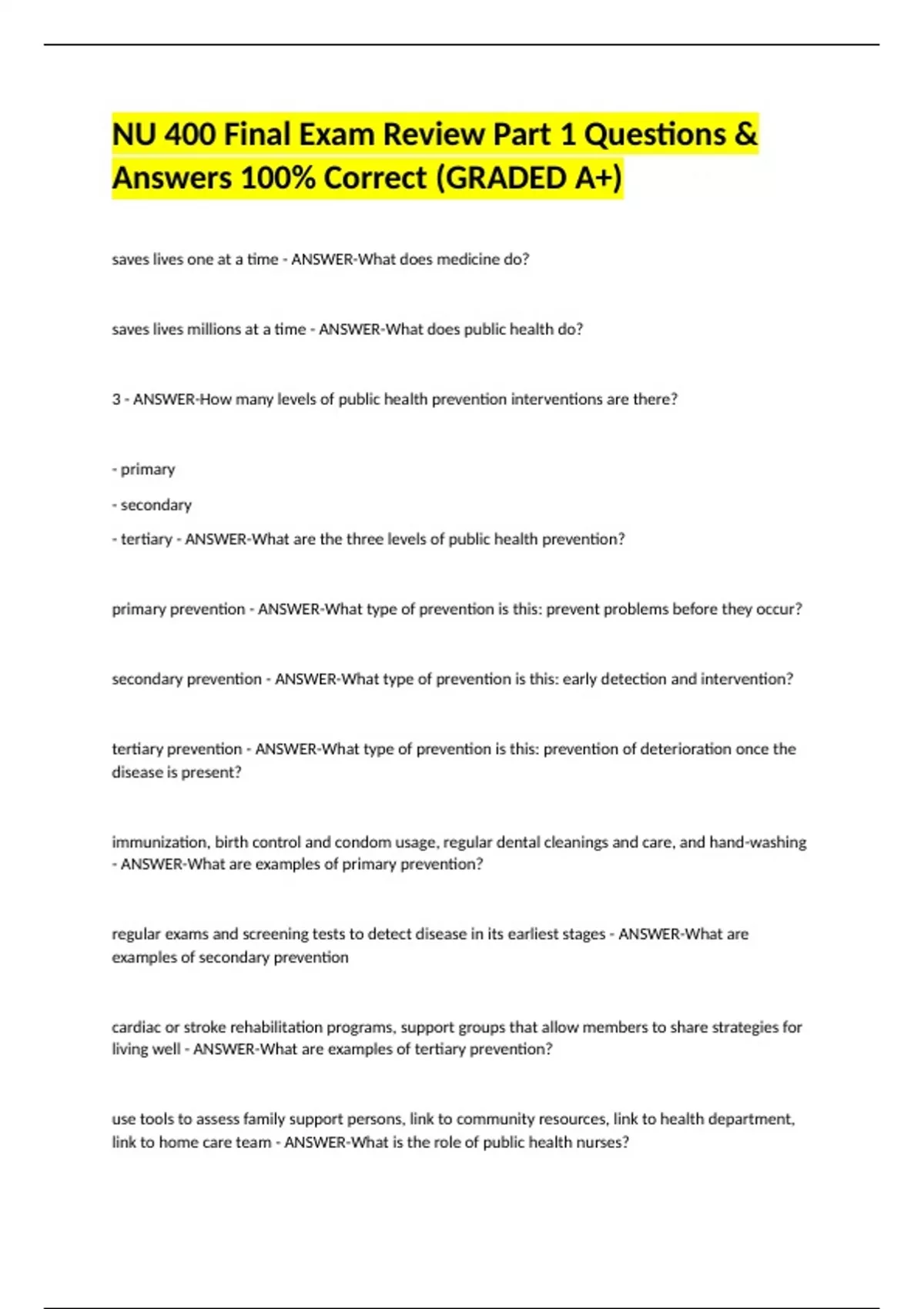 NU 400 Final Exam Review Part 1 Questions & Answers 100% Correct (GRADED A+)

saves lives one at a time - ANSWER-What does medicine do?

saves lives millions at a time - ANSWER-What does public health do?

3 - ANSWER-How many levels of public health prevention interventions are there?

- primary

- secondary

- tertiary - ANSWER-What are the three levels of public health prevention?

primary prevention - ANSWER-What type of prevention is this: prevent problems before they occur?

secondary prevention - ANSWER-What type of prevention is this: early detection and intervention?

tertiary prevention - ANSWER-What type of prevention is this: prevention of deterioration once the disease is present?

immunization, birth control and condom usage, regular dental cleanings and care, and hand-washing - ANSWER-What are examples of primary prevention?

regular exams and screening tests to detect disease in its earliest stages - ANSWER-What are examples of secondary prevention

cardiac or stroke rehabilitation programs, support groups that allow members to share strategies for living well - ANSWER-What are examples of tertiary prevention?

use tools to assess family support persons, link to community resources, link to health department, link to home care team - ANSWER-What is the role of public health nurses?